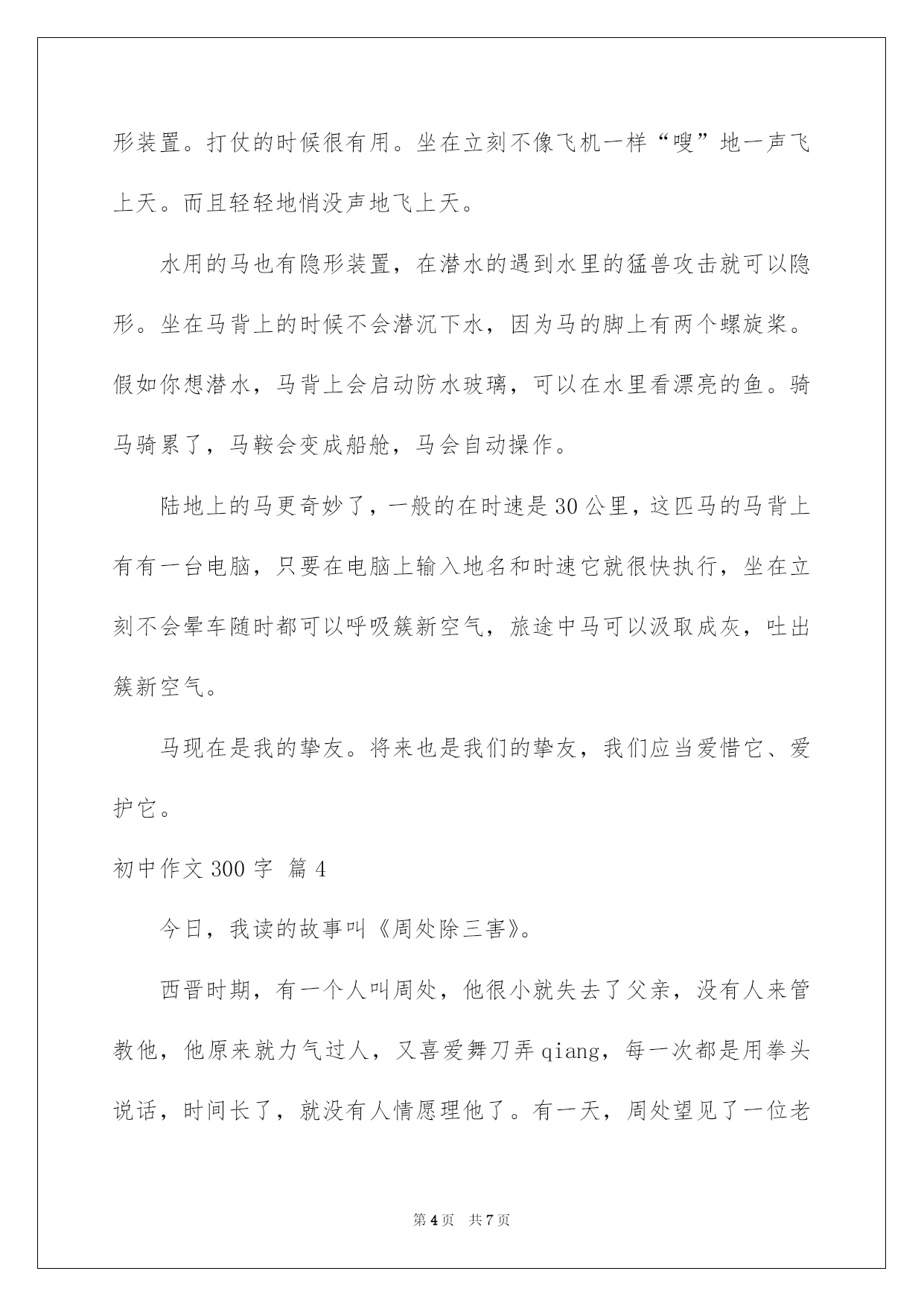 形装置。打仗的时候很有用。坐在立刻不像飞机一样“嗖”地一声飞上天。而且轻轻地悄没声地飞上天。

水用的马也有隐形装置，在潜水的遇到水里的猛兽攻击就可以隐形。坐在马背上的时候不会潜沉下水，因为马的脚上有两个螺旋桨。假如你想潜水，马背上会启动防水玻璃，可以在水里看漂亮的鱼。骑马骑累了，马鞍会变成船舱，马会自动操作。

陆地上的马更奇妙了，一般的在时速是30公里，这匹马的马背上有有一台电脑，只要在电脑上输入地名和时速它就很快执行，坐在立刻不会晕车随时都可以呼吸簇新空气，旅途中马可以汲取成灰，吐出簇新空气。

马现在是我的挚友。将来也是我们的挚友，我们应当爱惜它、爱护它。

初中作文300字 篇4

今日，我读的故事叫《周处除三害》。

西晋时期，有一个人叫周处，他很小就失去了父亲，没有人来管教他，他原来就力气过人，又喜爱舞刀弄qiang，每一次都是用拳头说话，时间长了，就没有人情愿理他了。有一天，周处望见了一位老

第4页 共7页